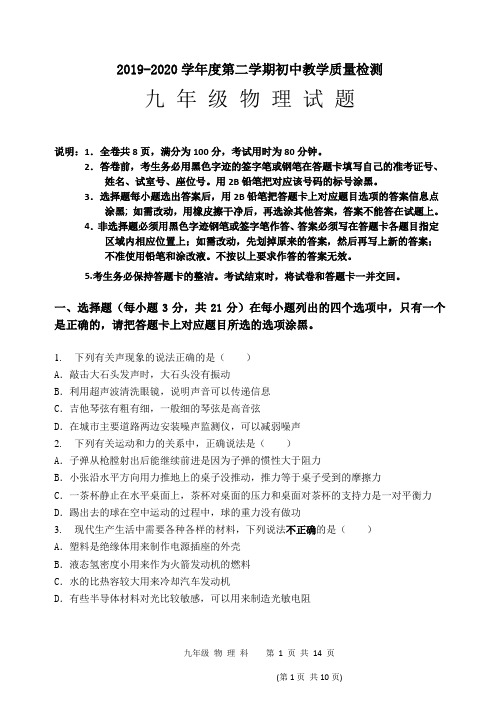 2019-2020 学年度第二学期初中教学质量检测

九 年 级 物 理 试 题

说明：1. 全卷共 8 页，满分为 100 分，考试用时为 80 分钟。
2. 答卷前，考生务必用黑色字迹的签字笔或钢笔在答题卡填写自己的准考证号、姓名、试室号、座位号。用 2B 铅笔把对应该号码的标号涂黑。
3. 选择题每小题选出答案后，用 2B 铅笔把答题卡上对应题目选项的答案信息点涂黑；如需改动，用橡皮擦干净后，再选涂其他答案，答案不能答在试题上。
4. 非选择题必须用黑色字迹钢笔或签字笔作答、答案必须写在答题卡各题目指定区域内相应位置上；如需改动，先划掉原来的答案，然后再写上新的答案；不准使用铅笔和涂改液。不按以上要求作答的答案无效。
5.考生务必保持答题卡的整洁。考试结束时，将试卷和答题卡一并交回。

一、选择题（每小题 3 分，共 21 分）在每小题列出的四个选项中，只有一个是正确的，请把答题卡上对应题目所选的选项涂黑。

1. 下列有关声现象的说法正确的是（　　）
A. 敲击大石头发声时，大石头没有振动
B. 利用超声波清洗眼镜，说明声音可以传递信息
C. 吉他琴弦有粗有细，一般细的琴弦是高音弦
D. 在城市主要道路两边安装噪声监测仪，可以减弱噪声
2. 下列有关运动和力的关系中，正确说法是（　　）
A. 子弹从枪膛射出后能继续前进是因为子弹的惯性大于阻力
B. 小张沿水平方向用力推地上的桌子没推动，推力等于桌子受到的摩擦力
C. 一茶杯静止在水平桌面上，茶杯对桌面的压力和桌面对茶杯的支持力是一对平衡力
D. 踢出去的球在空中运动的过程中，球的重力没有做功
3. 现代生产生活中需要各种各样的材料，下列说法不正确的是（　　）
A. 塑料是绝缘体用来制作电源插座的外壳
B. 液态氢密度小用来作为火箭发动机的燃料
C. 水的比热容较大用来冷却汽车发动机
D. 有些半导体材料对光比较敏感，可以用来制造光敏电阻

九年级 物 理 科　　第 1 页 共 14 页

(第 1 页 共 10 页)